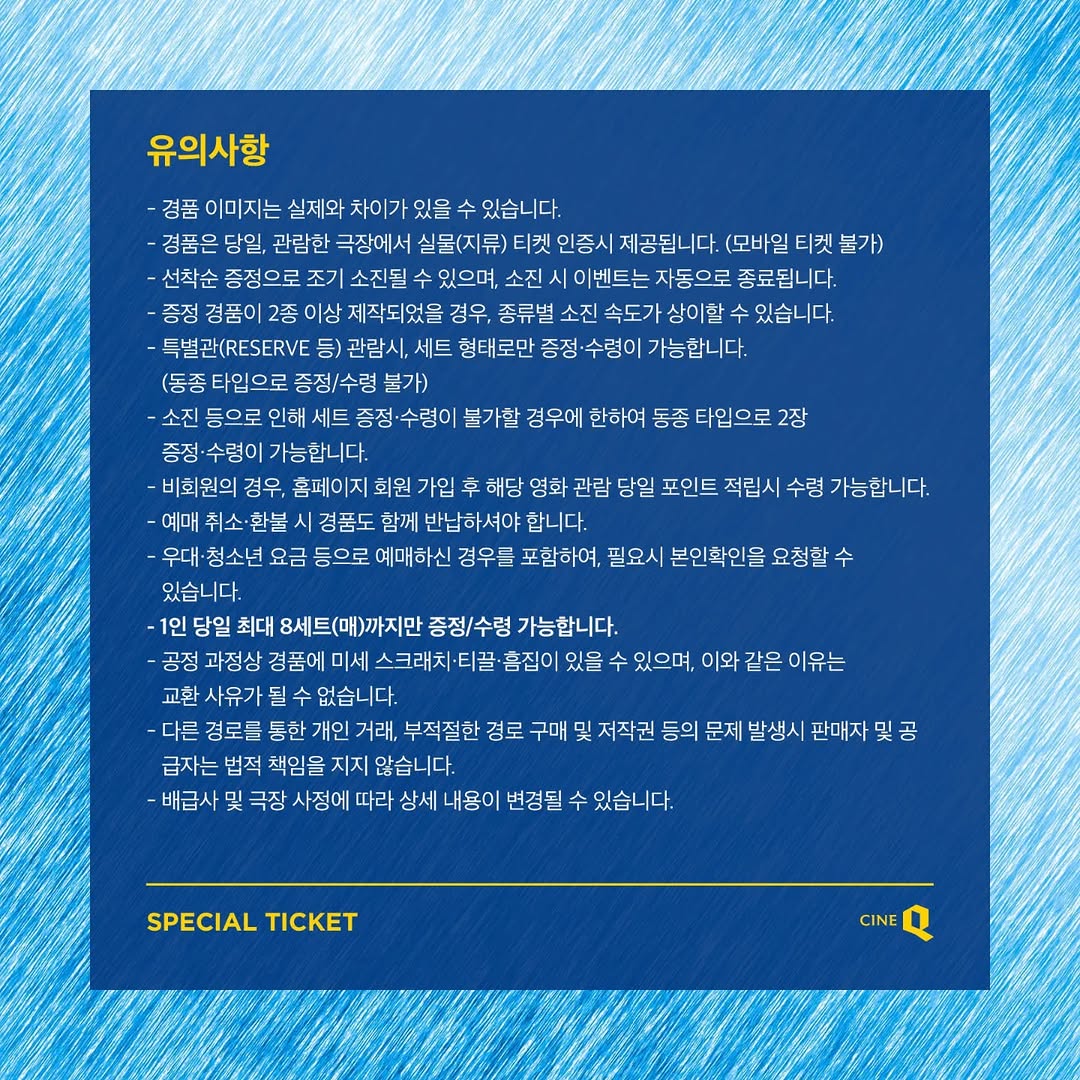 유의사항

- 경품 이미지는 실제와 차이가 있을 수 있습니다.
- 경품은 당일, 관람한 극장에서 실물(지류) 티켓 인증시 제공됩니다. (모바일 티켓 불가)
- 선착순 증정으로 조기 소진될 수 있으며, 소진 시 이벤트는 자동으로 종료됩니다.
- 증정 경품이 2종 이상 제작되었을 경우, 종류별 소진 속도가 상이할 수 있습니다.
- 특별관(RESERVE 등) 관람시, 세트 형태로만 증정·수령이 가능합니다. (동종 타입으로 증정/수령 불가)
- 소진 등으로 인해 세트 증정·수령이 불가할 경우에 한하여 동종 타입으로 2장 증정·수령이 가능합니다.
- 비회원의 경우, 홈페이지 회원 가입 후 해당 영화 관람 당일 포인트 적립시 수령 가능합니다.
- 예매 취소·환불 시 경품도 함께 반납하셔야 합니다.
- 우대·청소년 요금 등으로 예매하신 경우를 포함하여, 필요시 본인확인을 요청할 수 있습니다.
- 1인 당일 최대 8세트(매)까지만 증정/수령 가능합니다.
- 공정 과정상 경품에 미세 스크래치·티끌·흠집이 있을 수 있으며, 이와 같은 이유는 교환 사유가 될 수 없습니다.
- 다른 경로를 통한 개인 거래, 부적절한 경로 구매 및 저작권 등의 문제 발생시 판매자 및 공급자는 법적 책임을 지지 않습니다.
- 배급사 및 극장 사정에 따라 상세 내용이 변경될 수 있습니다.

SPECIAL TICKET

CINE Q